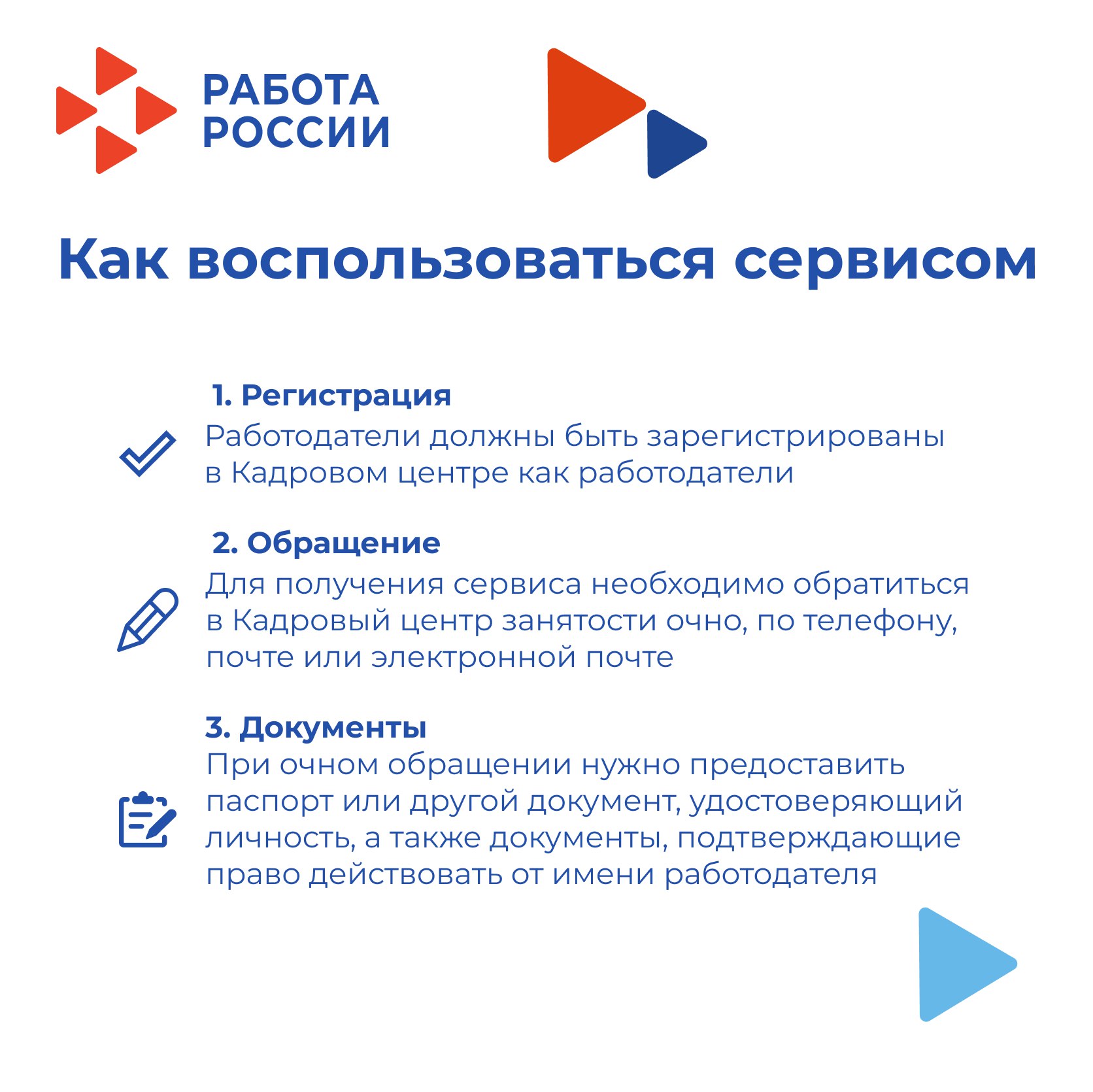 РАБОТА
РОССИИ

Как воспользоваться сервисом

1. Регистрация
Работодатели должны быть зарегистрированы в Кадровом центре как работодатели

2. Обращение
Для получения сервиса необходимо обратиться в Кадровый центр занятости очно, по телефону, почте или электронной почте

3. Документы
При очном обращении нужно предоставить паспорт или другой документ, удостоверяющий личность, а также документы, подтверждающие право действовать от имени работодателя